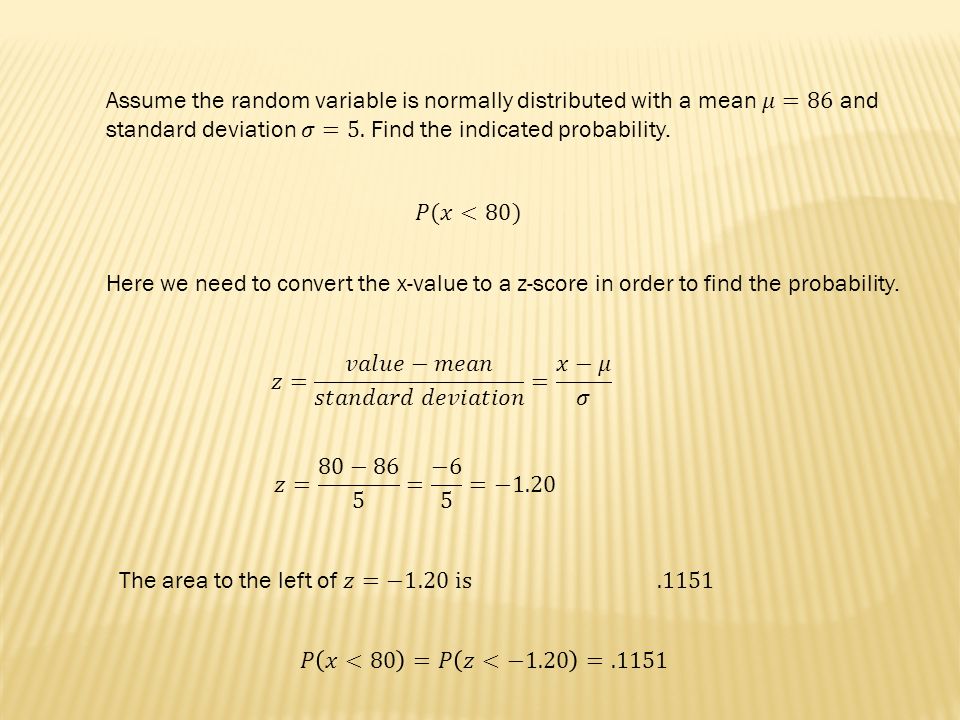 Assume the random variable is normally distributed with a mean $\mu = 86$ and standard deviation $\sigma = 5$. Find the indicated probability.

$P(x < 80)$

Here we need to convert the x-value to a z-score in order to find the probability.

$z = \frac{value - mean}{standard\ deviation} = \frac{x - \mu}{\sigma}$

$z = \frac{80 - 86}{5} = \frac{-6}{5} = -1.20$

The area to the left of $z = -1.20$ is .1151

$P(x < 80) = P(z < -1.20) = .1151$